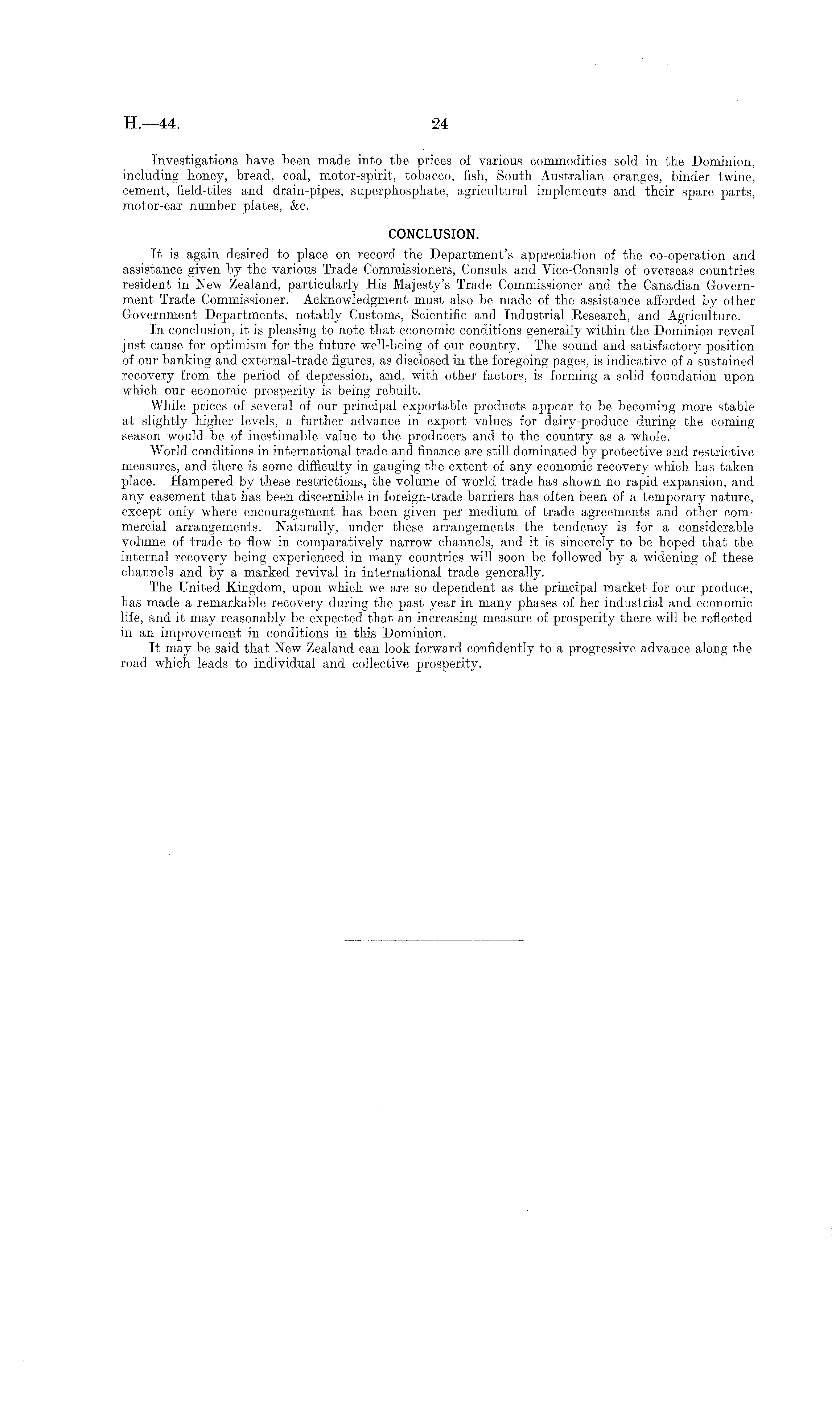 H.—44. 24

Investigations have been made into the prices of various commodities sold in the Dominion, including honey, bread, coal, motor-spirit, tobacco, fish, South Australian oranges, binder twine, cement, field-tiles and drain-pipes, superphosphate, agricultural implements and their spare parts, motor-car number plates, &c.

CONCLUSION.

It is again desired to place on record the Department's appreciation of the co-operation and assistance given by the various Trade Commissioners, Consuls and Vice-Consuls of overseas countries resident in New Zealand, particularly His Majesty's Trade Commissioner and the Canadian Government Trade Commissioner. Acknowledgment must also be made of the assistance afforded by other Government Departments, notably Customs, Scientific and Industrial Research, and Agriculture.

In conclusion, it is pleasing to note that economic conditions generally within the Dominion reveal just cause for optimism for the future well-being of our country. The sound and satisfactory position of our banking and external-trade figures, as disclosed in the foregoing pages, is indicative of a sustained recovery from the period of depression, and, with other factors, is forming a solid foundation upon which our economic prosperity is being rebuilt.

While prices of several of our principal exportable products appear to be becoming more stable at slightly higher levels, a further advance in export values for dairy-produce during the coming season would be of inestimable value to the producers and to the country as a whole.

World conditions in international trade and finance are still dominated by protective and restrictive measures, and there is some difficulty in gauging the extent of any economic recovery which has taken place. Hampered by these restrictions, the volume of world trade has shown no rapid expansion, and any easement that has been discernible in foreign-trade barriers has often been of a temporary nature, except only where encouragement has been given per medium of trade agreements and other commercial arrangements. Naturally, under these arrangements the tendency is for a considerable volume of trade to flow in comparatively narrow channels, and it is sincerely to be hoped that the internal recovery being experienced in many countries will soon be followed by a widening of these channels and by a marked revival in international trade generally.

The United Kingdom, upon which we are so dependent as the principal market for our produce, has made a remarkable recovery during the past year in many phases of her industrial and economic life, and it may reasonably be expected that an increasing measure of prosperity there will be reflected in an improvement in conditions in this Dominion.

It may be said that New Zealand can look forward confidently to a progressive advance along the road which leads to individual and collective prosperity.